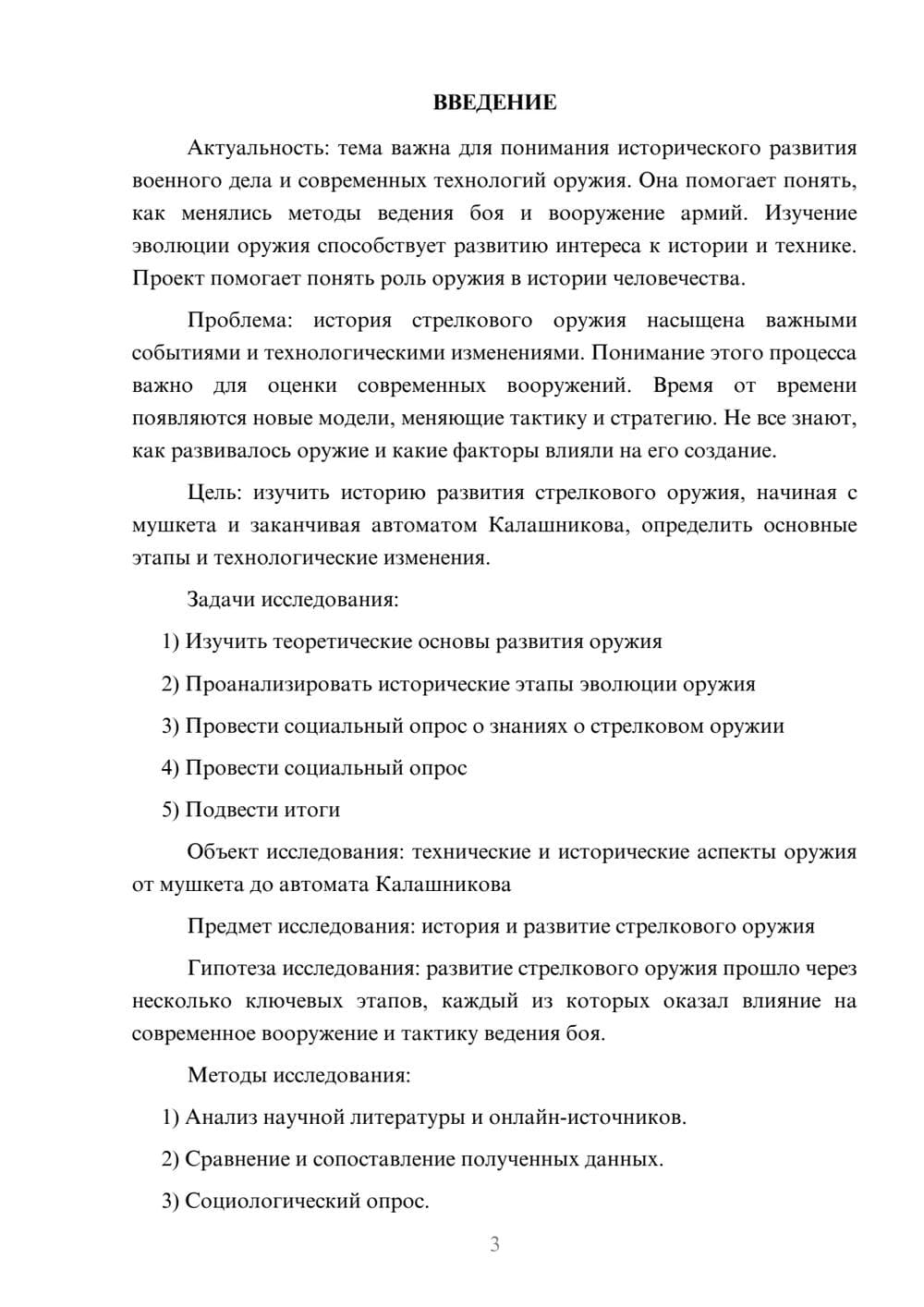 ВВЕДЕНИЕ

Актуальность: тема важна для понимания исторического развития военного дела и современных технологий оружия. Она помогает понять, как менялись методы ведения боя и вооружение армий. Изучение эволюции оружия способствует развитию интереса к истории и технике. Проект помогает понять роль оружия в истории человечества.

Проблема: история стрелкового оружия насыщена важными событиями и технологическими изменениями. Понимание этого процесса важно для оценки современных вооружений. Время от времени появляются новые модели, меняющие тактику и стратегию. Не все знают, как развивалось оружие и какие факторы влияли на его создание.

Цель: изучить историю развития стрелкового оружия, начиная с мушкета и заканчивая автоматом Калашникова, определить основные этапы и технологические изменения.

Задачи исследования:

1) Изучить теоретические основы развития оружия

2) Проанализировать исторические этапы эволюции оружия

3) Провести социальный опрос о знаниях о стрелковом оружии

4) Провести социальный опрос

5) Подвести итоги

Объект исследования: технические и исторические аспекты оружия от мушкета до автомата Калашникова

Предмет исследования: история и развитие стрелкового оружия

Гипотеза исследования: развитие стрелкового оружия прошло через несколько ключевых этапов, каждый из которых оказал влияние на современное вооружение и тактику ведения боя.

Методы исследования:

1) Анализ научной литературы и онлайн-источников.

2) Сравнение и сопоставление полученных данных.

3) Социологический опрос.

3